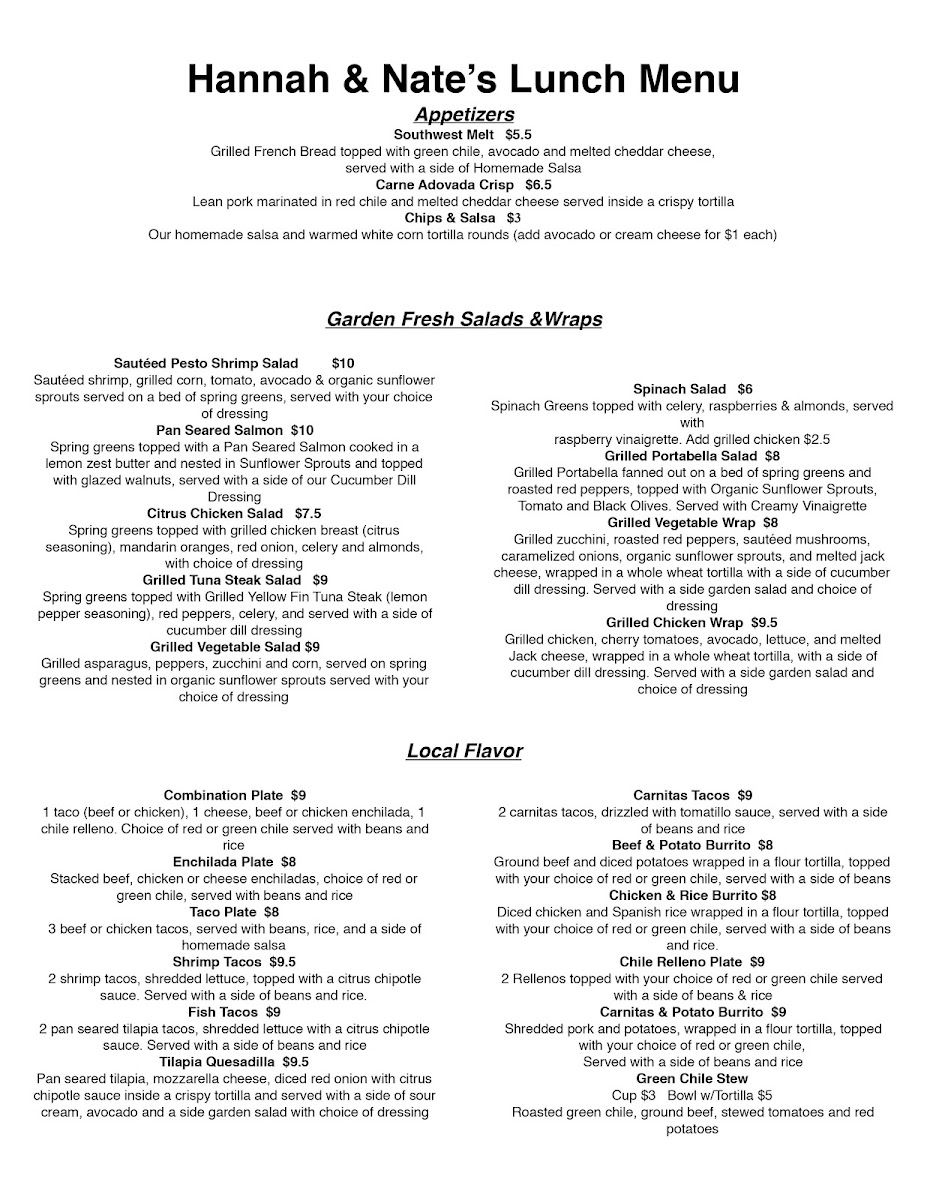 Hannah & Nate's Lunch Menu

Appetizers

Southwest Melt $5.5
Grilled French Bread topped with green chile, avocado and melted cheddar cheese, served with a side of Homemade Salsa

Carne Adovada Crisp $6.5
Lean pork marinated in red chile and melted cheddar cheese served inside a crispy tortilla

Chips & Salsa $3
Our homemade salsa and warmed white corn tortilla rounds (add avocado or cream cheese for $1 each)

Garden Fresh Salads &Wraps

Sautéed Pesto Shrimp Salad $10
Sautéed shrimp, grilled corn, tomato, avocado & organic sunflower sprouts served on a bed of spring greens, served with your choice of dressing

Pan Seared Salmon $10
Spring greens topped with a Pan Seared Salmon cooked in a lemon zest butter and nested in Sunflower Sprouts and topped with glazed walnuts, served with a side of our Cucumber Dill Dressing

Citrus Chicken Salad $7.5
Spring greens topped with grilled chicken breast (citrus seasoning), mandarin oranges, red onion, celery and almonds, with choice of dressing

Grilled Tuna Steak Salad $9
Spring greens topped with Grilled Yellow Fin Tuna Steak (lemon pepper seasoning), red peppers, celery, and served with a side of cucumber dill dressing

Grilled Vegetable Salad $9
Grilled asparagus, peppers, zucchini and corn, served on spring greens and nested in organic sunflower sprouts served with your choice of dressing

Spinach Salad $6
Spinach Greens topped with celery, raspberries & almonds, served with raspberry vinaigrette. Add grilled chicken $2.5

Grilled Portabella Salad $8
Grilled Portabella fanned out on a bed of spring greens and roasted red peppers, topped with Organic Sunflower Sprouts, Tomato and Black Olives. Served with Creamy Vinaigrette

Grilled Vegetable Wrap $8
Grilled zucchini, roasted red peppers, sautéed mushrooms, caramelized onions, organic sunflower sprouts, and melted jack cheese, wrapped in a whole wheat tortilla with a side of cucumber dill dressing. Served with a side garden salad and choice of dressing

Grilled Chicken Wrap $9.5
Grilled chicken, cherry tomatoes, avocado, lettuce, and melted Jack cheese, wrapped in a whole wheat tortilla, with a side of cucumber dill dressing. Served with a side garden salad and choice of dressing

Local Flavor

Combination Plate $9
1 taco (beef or chicken), 1 cheese, beef or chicken enchilada, 1 chile relleno. Choice of red or green chile served with beans and rice

Enchilada Plate $8
Stacked beef, chicken or cheese enchiladas, choice of red or green chile, served with beans and rice

Taco Plate $8
3 beef or chicken tacos, served with beans, rice, and a side of homemade salsa

Shrimp Tacos $9.5
2 shrimp tacos, shredded lettuce, topped with a citrus chipotle sauce. Served with a side of beans and rice.

Fish Tacos $9
2 pan seared tilapia tacos, shredded lettuce with a citrus chipotle sauce. Served with a side of beans and rice

Tilapia Quesadilla $9.5
Pan seared tilapia, mozzarella cheese, diced red onion with citrus chipotle sauce inside a crispy tortilla and served with a side of sour cream, avocado and a side garden salad with choice of dressing

Carnitas Tacos $9
2 carnitas tacos, drizzled with tomatillo sauce, served with a side of beans and rice

Beef & Potato Burrito $8
Ground beef and diced potatoes wrapped in a flour tortilla, topped with your choice of red or green chile, served with a side of beans

Chicken & Rice Burrito $8
Diced chicken and Spanish rice wrapped in a flour tortilla, topped with your choice of red or green chile, served with a side of beans and rice.

Chile Relleno Plate $9
2 Rellenos topped with your choice of red or green chile served with a side of beans & rice

Carnitas & Potato Burrito $9
Shredded pork and potatoes, wrapped in a flour tortilla, topped with your choice of red or green chile,
Served with a side of beans and rice

Green Chile Stew
Cup $3 Bowl w/Tortilla $5
Roasted green chile, ground beef, stewed tomatoes and red potatoes